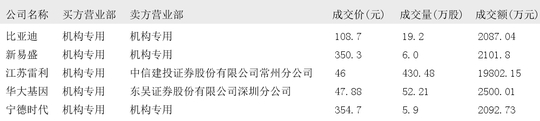 | 公司名称 | 买方营业部 | 卖方营业部 | 成交价(元) | 成交量(万股) | 成交额(万元) |
|---|---|---|---|---|---|
| 比亚迪 | 机构专用 | 机构专用 | 108.7 | 19.2 | 2087.04 |
| 新易盛 | 机构专用 | 机构专用 | 350.3 | 6.0 | 2101.8 |
| 江苏雷利 | 机构专用 | 中信建投证券股份有限公司常州分公司 | 46 | 430.48 | 19802.15 |
| 华大基因 | 机构专用 | 东吴证券股份有限公司深圳分公司 | 47.88 | 52.21 | 2500.01 |
| 宁德时代 | 机构专用 | 机构专用 | 354.7 | 5.9 | 2092.73 |